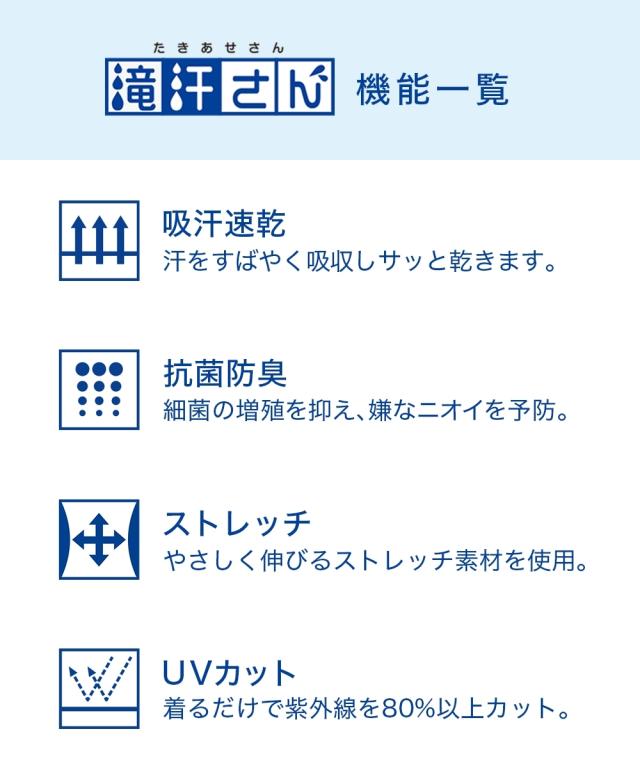 たきあせさん
滝汗さん 機能一覧

吸汗速乾
汗をすばやく吸収しサッと乾きます。

抗菌防臭
細菌の増殖を抑え、嫌なニオイを予防。

ストレッチ
やさしく伸びるストレッチ素材を使用。

UVカット
着るだけで紫外線を80%以上カット。